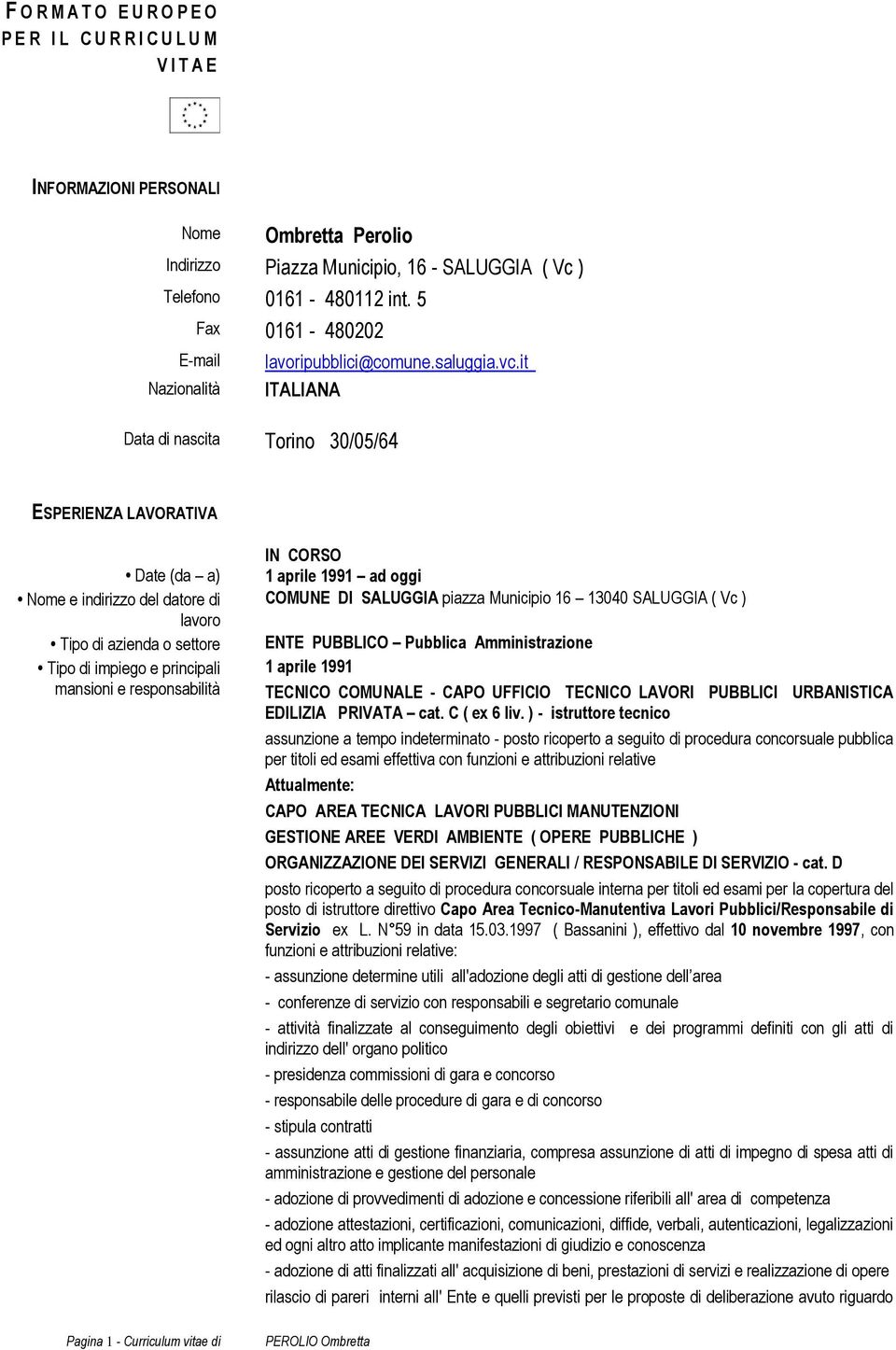 FORMATO EUROPEO PER IL CURRICULUM VITAE

INFORMAZIONI PERSONALI

Nome Ombretta Perolio

Indirizzo Piazza Municipio, 16 - SALUGGIA ( Vc )

Telefono 0161 - 480112 int. 5

Fax 0161 - 480202

E-mail lavoripubblici@comune.saluggia.vc.it

Nazionalità ITALIANA

Data di nascita Torino 30/05/64

ESPERIENZA LAVORATIVA

IN CORSO

• Date (da – a) 1 aprile 1991 – ad oggi

• Nome e indirizzo del datore di lavoro COMUNE DI SALUGGIA piazza Municipio 16 – 13040 SALUGGIA ( Vc )

• Tipo di azienda o settore ENTE PUBBLICO – Pubblica Amministrazione

• Tipo di impiego e principali mansioni e responsabilità 1 aprile 1991

TECNICO COMUNALE - CAPO UFFICIO TECNICO LAVORI PUBBLICI URBANISTICA EDILIZIA PRIVATA – cat. C ( ex 6 liv. ) - istruttore tecnico

assunzione a tempo indeterminato - posto ricoperto a seguito di procedura concorsuale pubblica per titoli ed esami effettiva con funzioni e attribuzioni relative

Attualmente:

CAPO AREA TECNICA LAVORI PUBBLICI MANUTENZIONI

GESTIONE AREE VERDI AMBIENTE ( OPERE PUBBLICHE )

ORGANIZZAZIONE DEI SERVIZI GENERALI / RESPONSABILE DI SERVIZIO - cat. D

posto ricoperto a seguito di procedura concorsuale interna per titoli ed esami per la copertura del posto di istruttore direttivo Capo Area Tecnico-Manutentiva Lavori Pubblici/Responsabile di Servizio ex L. N°59 in data 15.03.1997 ( Bassanini ), effettivo dal 10 novembre 1997, con funzioni e attribuzioni relative:

- assunzione determine utili all'adozione degli atti di gestione dell'area

- conferenze di servizio con responsabili e segretario comunale

- attività finalizzate al conseguimento degli obiettivi e dei programmi definiti con gli atti di indirizzo dell' organo politico

- presidenza commissioni di gara e concorso

- responsabile delle procedure di gara e di concorso

- stipula contratti

- assunzione atti di gestione finanziaria, compresa assunzione di atti di impegno di spesa atti di amministrazione e gestione del personale

- adozione di provvedimenti di adozione e concessione riferibili all' area di competenza

- adozione attestazioni, certificazioni, comunicazioni, diffide, verbali, autenticazioni, legalizzazioni ed ogni altro atto implicante manifestazioni di giudizio e conoscenza

- adozione di atti finalizzati all' acquisizione di beni, prestazioni di servizi e realizzazione di opere

rilascio di pareri interni all' Ente e quelli previsti per le proposte di deliberazione avuto riguardo

Pagina 1 - Curriculum vitae di PEROLIO Ombretta